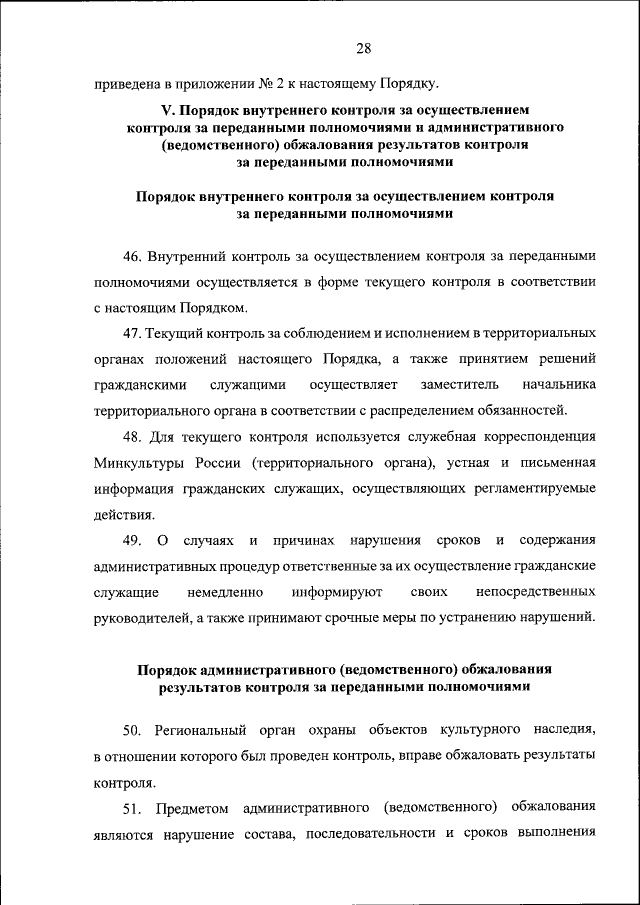 28

приведена в приложении № 2 к настоящему Порядку.

V. Порядок внутреннего контроля за осуществлением контроля за переданными полномочиями и административного (ведомственного) обжалования результатов контроля за переданными полномочиями

Порядок внутреннего контроля за осуществлением контроля за переданными полномочиями

46. Внутренний контроль за осуществлением контроля за переданными полномочиями осуществляется в форме текущего контроля в соответствии с настоящим Порядком.

47. Текущий контроль за соблюдением и исполнением в территориальных органах положений настоящего Порядка, а также принятием решений гражданскими служащими осуществляет заместитель начальника территориального органа в соответствии с распределением обязанностей.

48. Для текущего контроля используется служебная корреспонденция Минкультуры России (территориального органа), устная и письменная информация гражданских служащих, осуществляющих регламентируемые действия.

49. О случаях и причинах нарушения сроков и содержания административных процедур ответственные за их осуществление гражданские служащие немедленно информируют своих непосредственных руководителей, а также принимают срочные меры по устранению нарушений.

Порядок административного (ведомственного) обжалования результатов контроля за переданными полномочиями

50. Региональный орган охраны объектов культурного наследия, в отношении которого был проведен контроль, вправе обжаловать результаты контроля.

51. Предметом административного (ведомственного) обжалования являются нарушение состава, последовательности и сроков выполнения